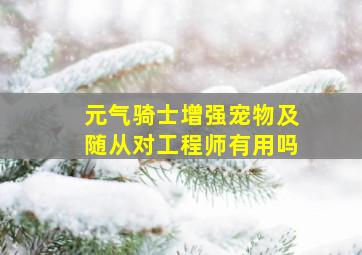 元气骑士增强宠物及随从对工程师有用吗